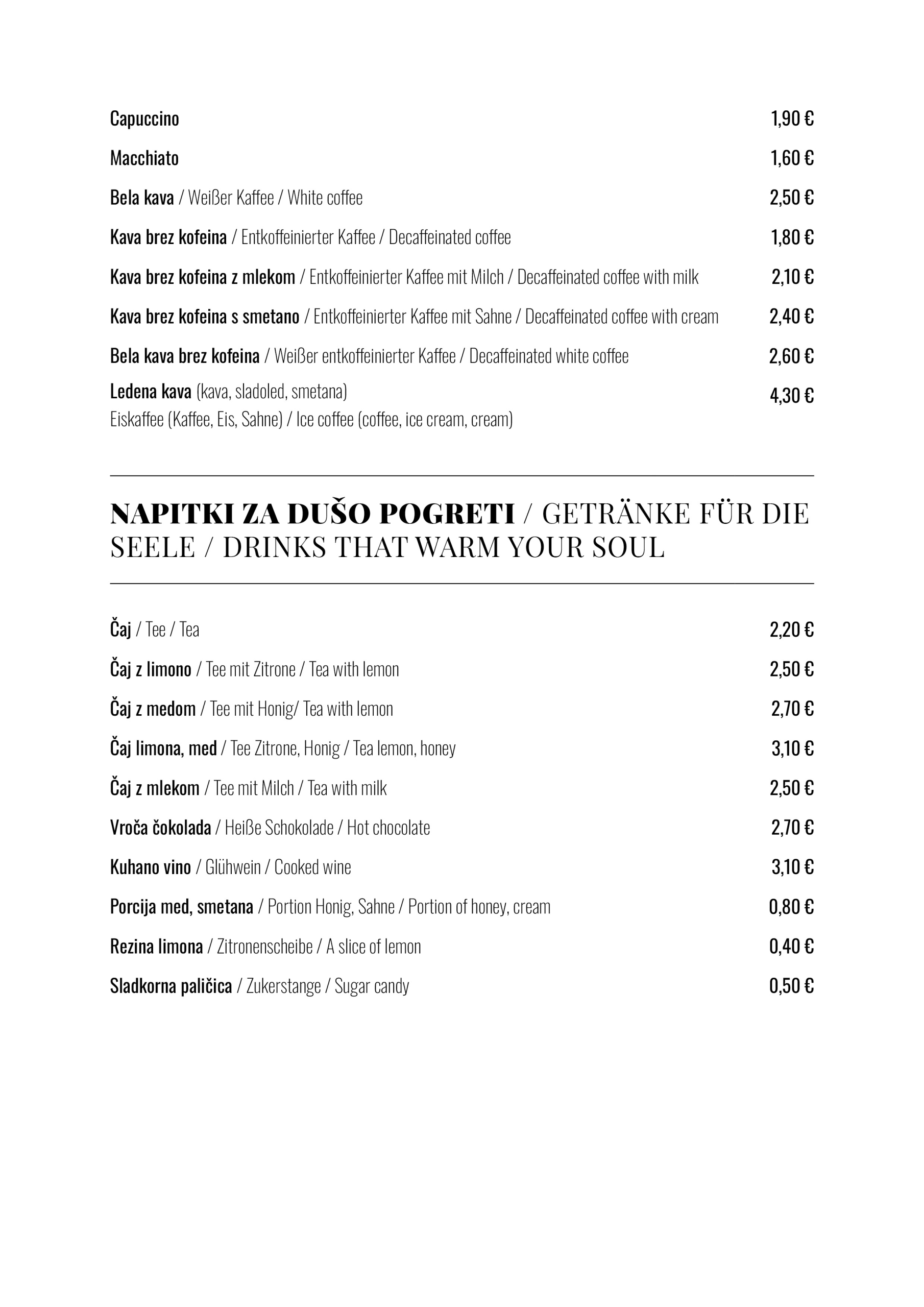 Capuccino 1,90 €

Macchiato 1,60 €

Bela kava / Weißer Kaffee / White coffee 2,50 €

Kava brez kofeina / Entkoffeinierter Kaffee / Decaffeinated coffee 1,80 €

Kava brez kofeina z mlekom / Entkoffeinierter Kaffee mit Milch / Decaffeinated coffee with milk 2,10 €

Kava brez kofeina s smetano / Entkoffeinierter Kaffee mit Sahne / Decaffeinated coffee with cream 2,40 €

Bela kava brez kofeina / Weißer entkoffeinierter Kaffee / Decaffeinated white coffee 2,60 €

Ledena kava (kava, sladoled, smetana) 4,30 €
Eiskaffee (Kaffee, Eis, Sahne) / Ice coffee (coffee, ice cream, cream)

NAPITKI ZA DUŠO POGRETI / GETRÄNKE FÜR DIE SEELE / DRINKS THAT WARM YOUR SOUL

Čaj / Tee / Tea 2,20 €

Čaj z limono / Tee mit Zitrone / Tea with lemon 2,50 €

Čaj z medom / Tee mit Honig/ Tea with lemon 2,70 €

Čaj limona, med / Tee Zitrone, Honig / Tea lemon, honey 3,10 €

Čaj z mlekom / Tee mit Milch / Tea with milk 2,50 €

Vroča čokolada / Heiße Schokolade / Hot chocolate 2,70 €

Kuhano vino / Glühwein / Cooked wine 3,10 €

Porcija med, smetana / Portion Honig, Sahne / Portion of honey, cream 0,80 €

Rezina limona / Zitronenscheibe / A slice of lemon 0,40 €

Sladkorna paličica / Zukerstange / Sugar candy 0,50 €